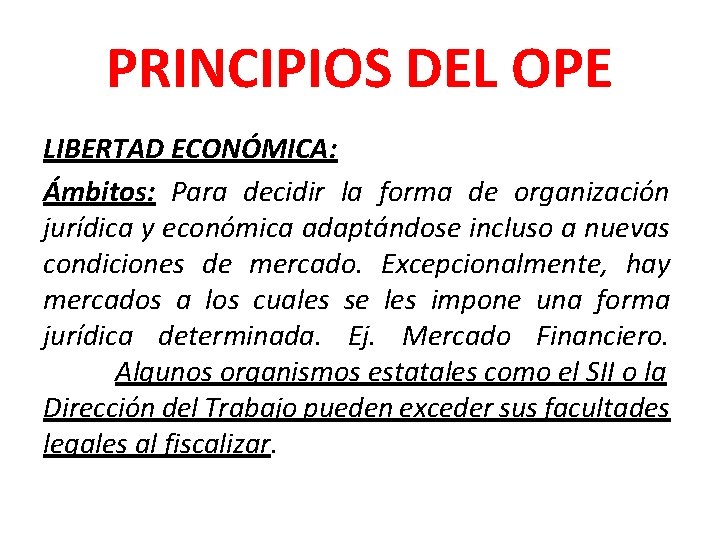 PRINCIPIOS DEL OPE

LIBERTAD ECONÓMICA:

Ámbitos: Para decidir la forma de organización jurídica y económica adaptándose incluso a nuevas condiciones de mercado. Excepcionalmente, hay mercados a los cuales se les impone una forma jurídica determinada. Ej. Mercado Financiero.

Algunos organismos estatales como el SII o la Dirección del Trabajo pueden exceder sus facultades legales al fiscalizar.